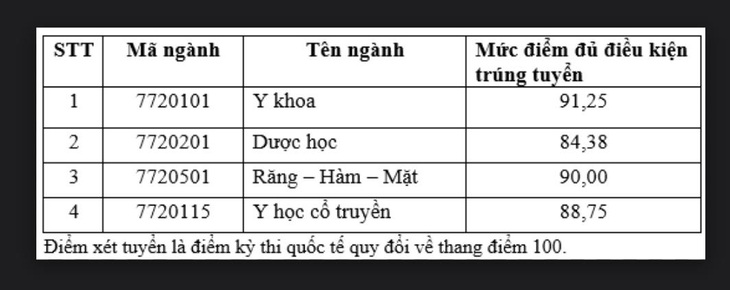 | STT | Mã ngành | Tên ngành | Mức điểm đủ điều kiện trúng tuyển |
|---|---|---|---|
| 1 | 7720101 | Y khoa | 91,25 |
| 2 | 7720201 | Dược học | 84,38 |
| 3 | 7720501 | Răng – Hàm – Mặt | 90,00 |
| 4 | 7720115 | Y học cổ truyền | 88,75 |

Điểm xét tuyển là điểm kỳ thi quốc tế quy đổi về thang điểm 100.